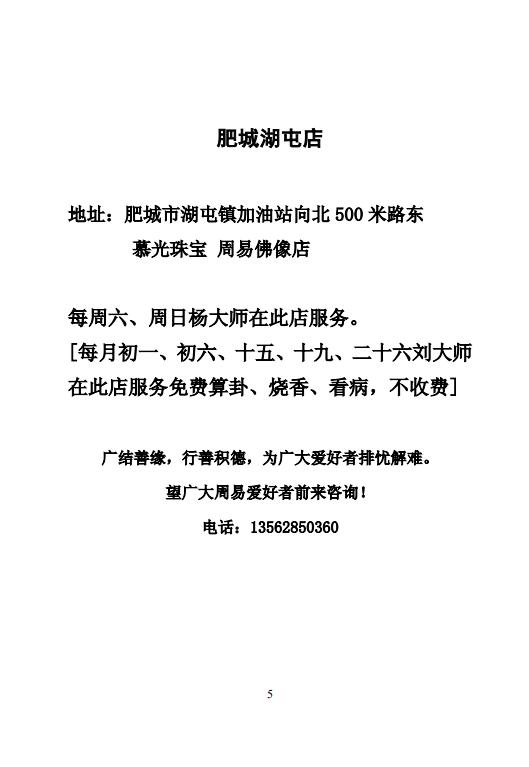 肥城湖屯店

地址：肥城市湖屯镇加油站向北 500 米路东
慕光珠宝 周易佛像店

每周六、周日杨大师在此店服务。
[每月初一、初六、十五、十九、二十六刘大师在此店服务免费算卦、烧香、看病，不收费]

广结善缘，行善积德，为广大爱好者排忧解难。

望广大周易爱好者前来咨询！

电话：13562850360

5